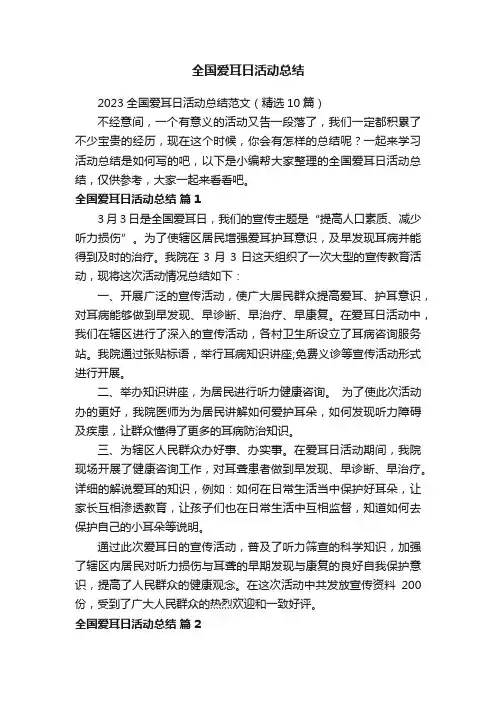 全国爱耳日活动总结

2023 全国爱耳日活动总结范文（精选 10 篇）

不经意间，一个有意义的活动又告一段落了，我们一定都积累了不少宝贵的经历，现在这个时候，你会有怎样的总结呢？一起来学习活动总结是如何写的吧，以下是小编帮大家整理的全国爱耳日活动总结，仅供参考，大家一起来看看吧。

全国爱耳日活动总结 篇 1

3 月 3 日是全国爱耳日，我们的宣传主题是“提高人口素质、减少听力损伤”。为了使辖区居民增强爱耳护耳意识，及早发现耳病并能得到及时的治疗。我院在 3 月 3 日这天组织了一次大型的宣传教育活动，现将这次活动情况总结如下：

一、开展广泛的宣传活动，使广大居民群众提高爱耳、护耳意识，对耳病能够做到早发现、早诊断、早治疗、早康复。在爱耳日活动中，我们在辖区进行了深入的宣传活动，各村卫生所设立了耳病咨询服务站。我院通过张贴标语，举行耳病知识讲座;免费义诊等宣传活动形式进行开展。

二、举办知识讲座，为居民进行听力健康咨询。 为了使此次活动办的更好，我院医师为为居民讲解如何爱护耳朵，如何发现听力障碍及疾患，让群众懂得了更多的耳病防治知识。

三、为辖区人民群众办好事、办实事。在爱耳日活动期间，我院现场开展了健康咨询工作，对耳聋患者做到早发现、早诊断、早治疗。详细的解说爱耳的知识，例如：如何在日常生活当中保护好耳朵，让家长互相渗透教育，让孩子们也在日常生活中互相监督，知道如何去保护自己的小耳朵等说明。

通过此次爱耳日的宣传活动，普及了听力筛查的科学知识，加强了辖区内居民对听力损伤与耳聋的早期发现与康复的良好自我保护意识，提高了人民群众的健康观念。在这次活动中共发放宣传资料 200 份，受到了广大人民群众的热烈欢迎和一致好评。

全国爱耳日活动总结 篇 2